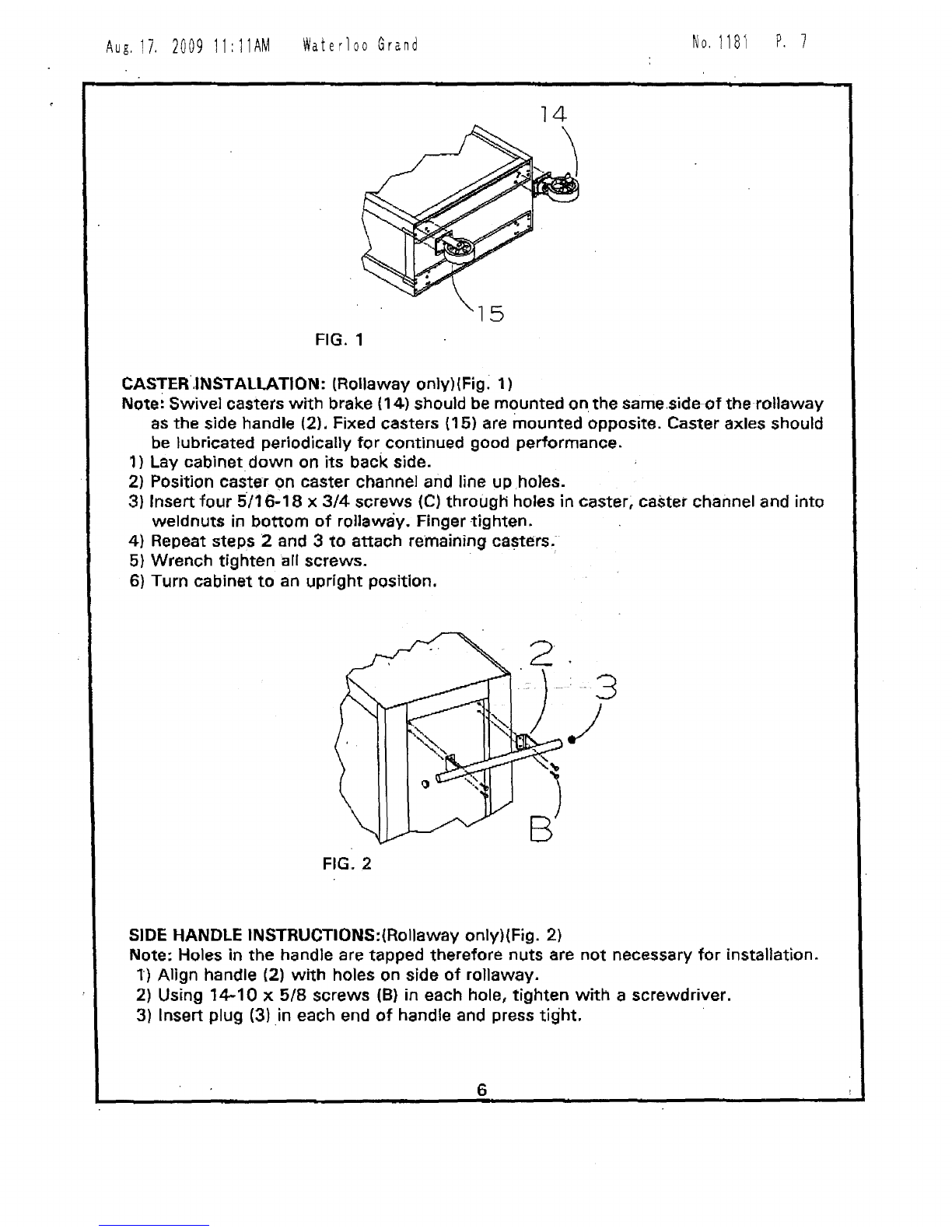 Aug. 17. 2009 11:11AM Waterloo Grand No. 1181 P. 7

14

15

FIG. 1

CASTER INSTALLATION: (Rollaway only)(Fig. 1)
Note: Swivel casters with brake (14) should be mounted on the same side of the rollaway as the side handle (2). Fixed casters (15) are mounted opposite. Caster axles should be lubricated periodically for continued good performance.
1) Lay cabinet down on its back side.
2) Position caster on caster channel and line up holes.
3) Insert four 5/16-18 x 3/4 screws (C) through holes in caster, caster channel and into weldnuts in bottom of rollaway. Finger tighten.
4) Repeat steps 2 and 3 to attach remaining casters.
5) Wrench tighten all screws.
6) Turn cabinet to an upright position.

2

3

B

FIG. 2

SIDE HANDLE INSTRUCTIONS:(Rollaway only)(Fig. 2)
Note: Holes in the handle are tapped therefore nuts are not necessary for installation.
1) Align handle (2) with holes on side of rollaway.
2) Using 14-10 x 5/8 screws (B) in each hole, tighten with a screwdriver.
3) Insert plug (3) in each end of handle and press tight.

6